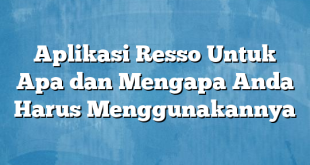 Aplikasi Resso Untuk Apa dan Mengapa Anda Harus Menggunakannya